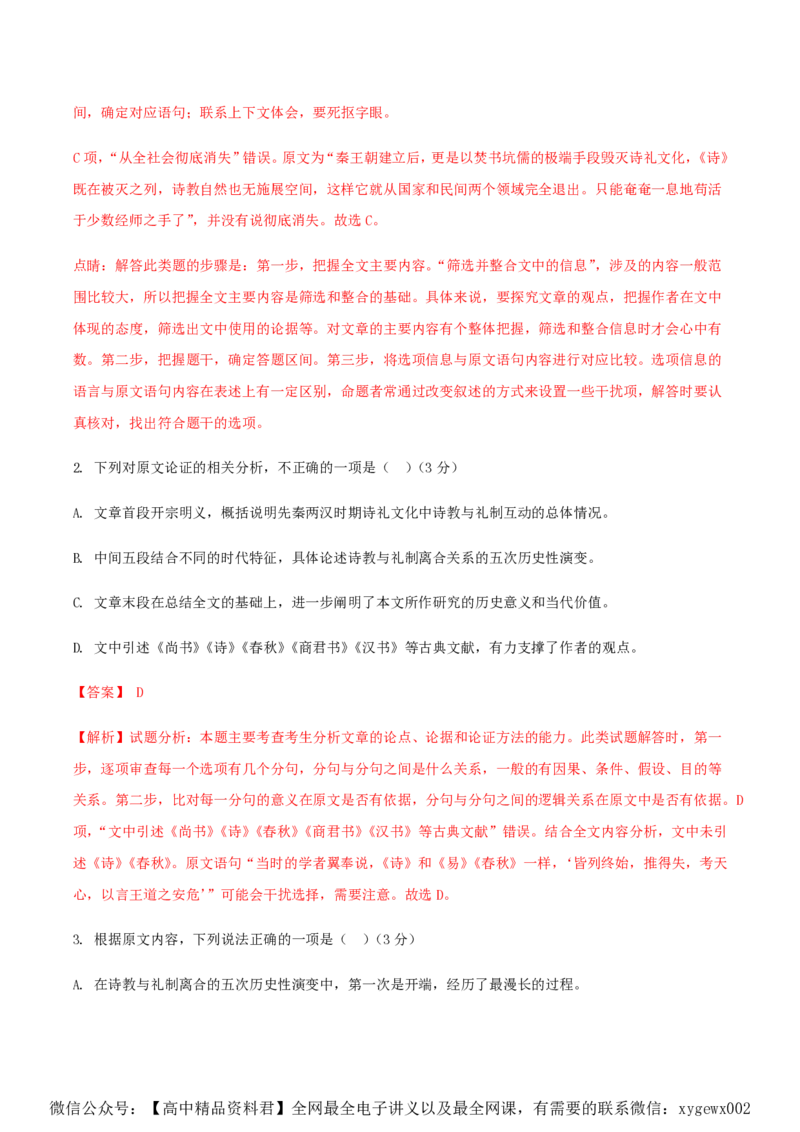 间，确定对应语句；联系上下文体会，要死抠字眼。

C项，“从全社会彻底消失”错误。原文为“秦王朝建立后，更是以焚书坑儒的极端手段毁灭诗礼文化，《诗》既在被灭之列，诗教自然也无施展空间，这样它就从国家和民间两个领域完全退出。只能奄奄一息地苟活于少数经师之手了”，并没有说彻底消失。故选C。

点睛：解答此类题的步骤是：第一步，把握全文主要内容。“筛选并整合文中的信息”，涉及的内容一般范围比较大，所以把握全文主要内容是筛选和整合的基础。具体来说，要探究文章的观点，把握作者在文中体现的态度，筛选出文中使用的论据等。对文章的主要内容有个整体把握，筛选和整合信息时才会心中有数。第二步，把握题干，确定答题区间。第三步，将选项信息与原文语句内容进行对应比较。选项信息的语言与原文语句内容在表述上有一定区别，命题者常通过改变叙述的方式来设置一些干扰项，解答时要认真核对，找出符合题干的选项。

2. 下列对原文论证的相关分析，不正确的一项是（ ）(3分)

A. 文章首段开宗明义，概括说明先秦两汉时期诗礼文化中诗教与礼制互动的总体情况。

B. 中间五段结合不同的时代特征，具体论述诗教与礼制离合关系的五次历史性演变。

C. 文章末段在总结全文的基础上，进一步阐明了本文所作研究的历史意义和当代价值。

D. 文中引述《尚书》《诗》《春秋》《商君书》《汉书》等古典文献，有力支撑了作者的观点。

【答案】 D

【解析】试题分析：本题主要考查考生分析文章的论点、论据和论证方法的能力。此类试题解答时，第一步，逐项审查每一个选项有几个分句，分句与分句之间是什么关系，一般的有因果、条件、假设、目的等关系。第二步，比对每一分句的意义在原文是否有依据，分句与分句之间的逻辑关系在原文中是否有依据。D项，“文中引述《尚书》《诗》《春秋》《商君书》《汉书》等古典文献”错误。结合全文内容分析，文中未引述《诗》《春秋》。原文语句“当时的学者翼奉说，《诗》和《易》《春秋》一样，‘皆列终始，推得失，考天心，以言王道之安危’”可能会干扰选择，需要注意。故选D。

3. 根据原文内容，下列说法正确的一项是（ ）(3分)

A. 在诗教与礼制离合的五次历史性演变中，第一次是开端，经历了最漫长的过程。

微信公众号：【高中精品资料君】全网最全电子讲义以及最全网课，有需要的联系微信：xygewx002